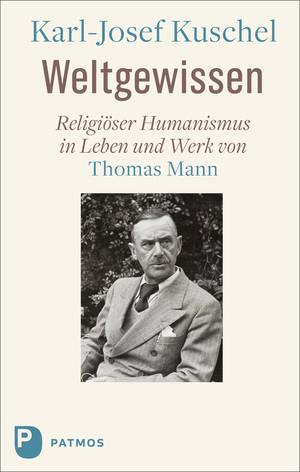 Karl-Josef Kuschel

Weltgewissen

Religiöser Humanismus in Leben und Werk von Thomas Mann

P PATMOS